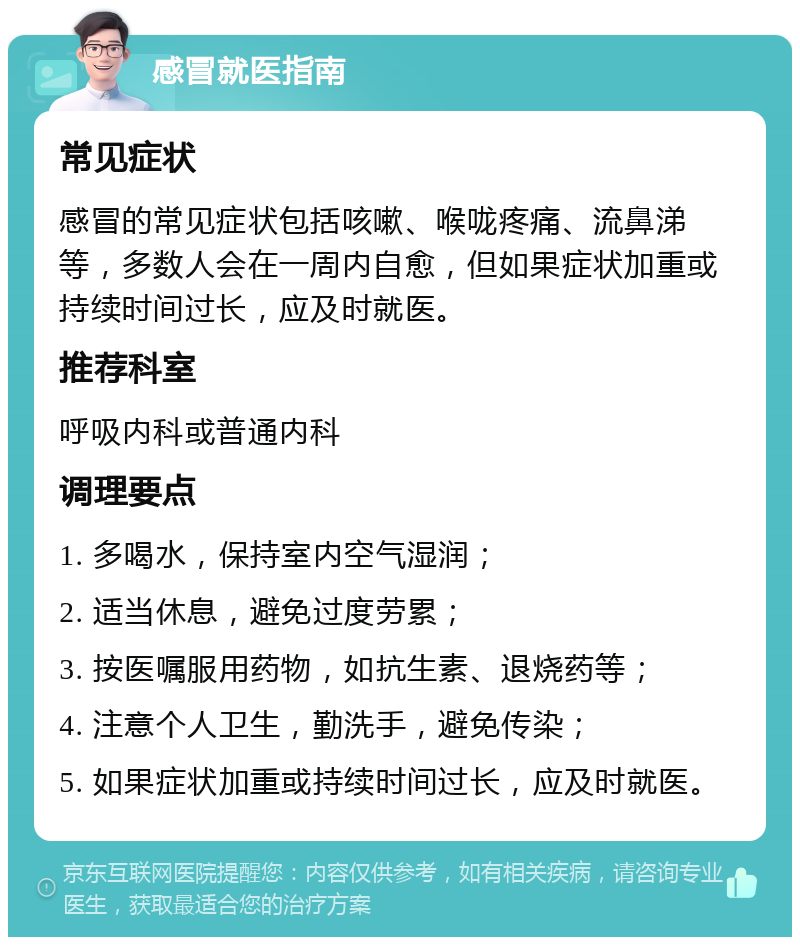 感冒就医指南

常见症状

感冒的常见症状包括咳嗽、喉咙疼痛、流鼻涕等，多数人会在一周内自愈，但如果症状加重或持续时间过长，应及时就医。

推荐科室

呼吸内科或普通内科

调理要点

1. 多喝水，保持室内空气湿润；

2. 适当休息，避免过度劳累；

3. 按医嘱服用药物，如抗生素、退烧药等；

4. 注意个人卫生，勤洗手，避免传染；

5. 如果症状加重或持续时间过长，应及时就医。

京东互联网医院提醒您：内容仅供参考，如有相关疾病，请咨询专业医生，获取最适合您的治疗方案